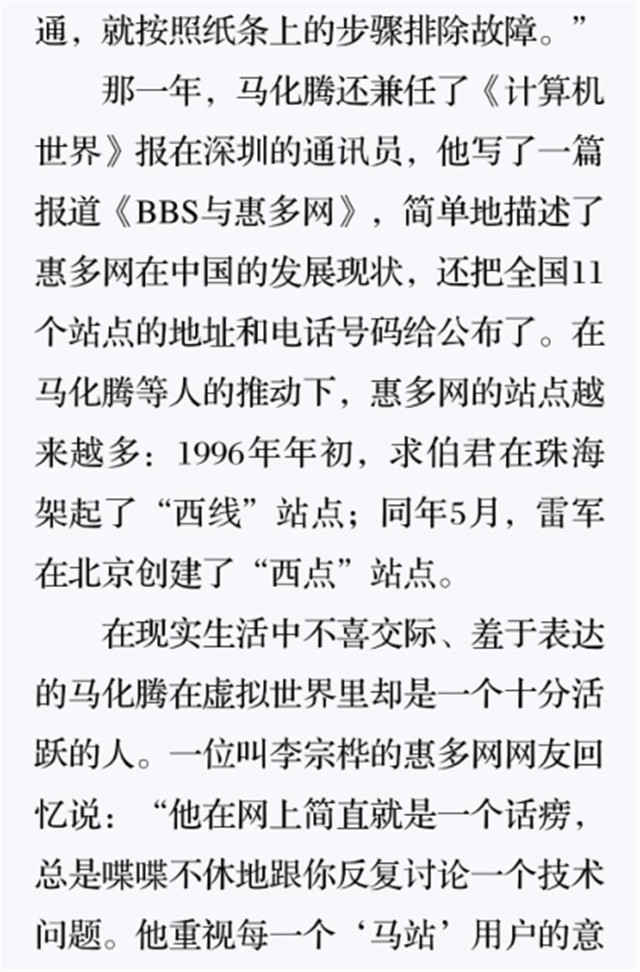 通，就按照纸条上的步骤排除故障。”

那一年，马化腾还兼任了《计算机世界》报在深圳的通讯员，他写了一篇报道《BBS与惠多网》，简单地描述了惠多网在中国的发展现状，还把全国11个站点的地址和电话号码给公布了。在马化腾等人的推动下，惠多网的站点越来越多：1996年年初，求伯君在珠海架起了“西线”站点；同年5月，雷军在北京创建了“西点”站点。

在现实生活中不喜交际、羞于表达的马化腾在虚拟世界里却是一个十分活跃的人。一位叫李宗桦的惠多网网友回忆说：“他在网上简直就是一个话痨，总是喋喋不休地跟你反复讨论一个技术问题。他重视每一个‘马站’用户的意